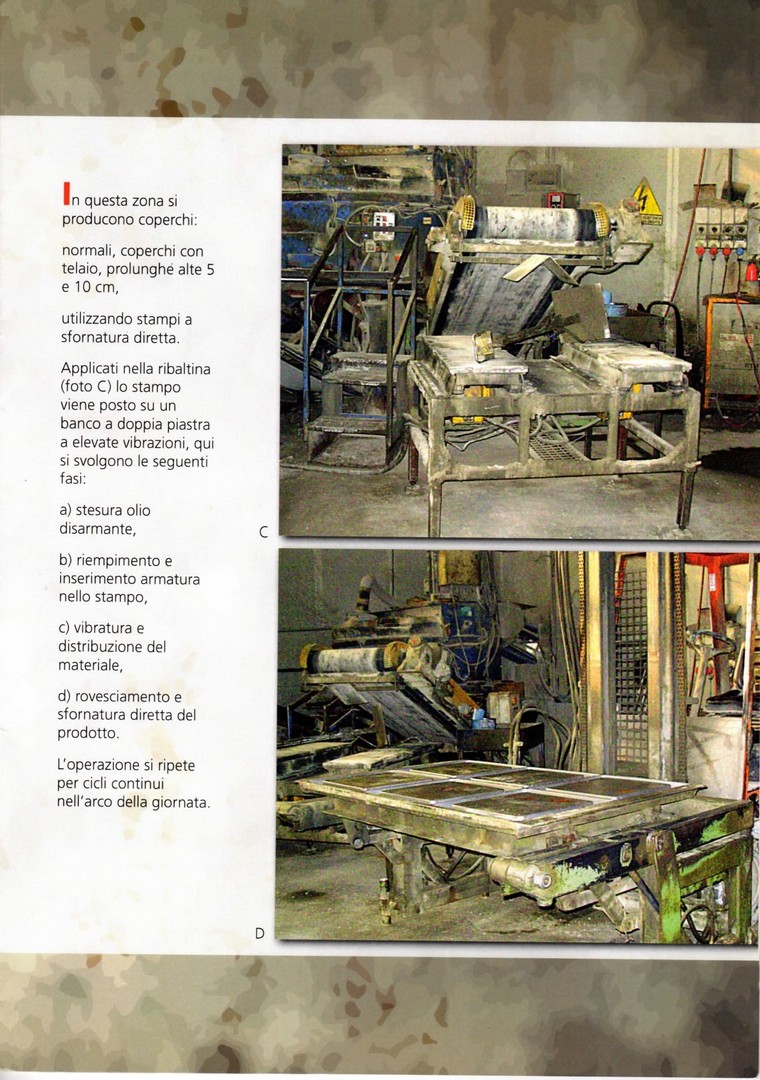 In questa zona si producono coperchi:

normali, coperchi con telaio, prolunghe alte 5 e 10 cm,

utilizzando stampi a sfornatura diretta.

Applicati nella ribaltina (foto C) lo stampo viene posto su un banco a doppia piastra a elevate vibrazioni, qui si svolgono le seguenti fasi:

a) stesura olio disarmante,

b) riempimento e inserimento armatura nello stampo,

c) vibratura e distribuzione del materiale,

d) rovesciamento e sfornatura diretta del prodotto.

L'operazione si ripete per cicli continui nell'arco della giornata.

C

D